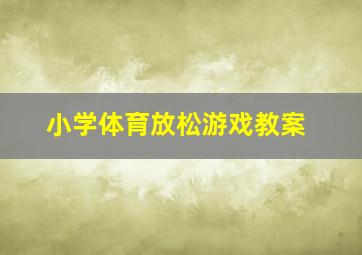 小学体育放松游戏教案